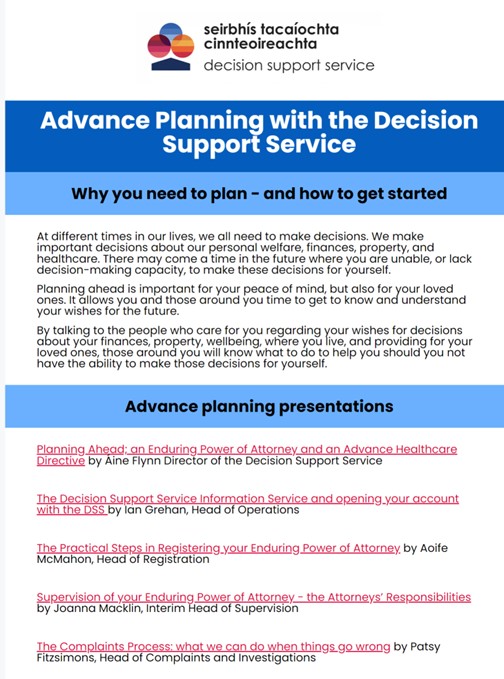 seirbhís tacaíochta cinnteoireachta
decision support service

Advance Planning with the Decision Support Service

Why you need to plan - and how to get started

At different times in our lives, we all need to make decisions. We make important decisions about our personal welfare, finances, property, and healthcare. There may come a time in the future where you are unable, or lack decision-making capacity, to make these decisions for yourself.

Planning ahead is important for your peace of mind, but also for your loved ones. It allows you and those around you time to get to know and understand your wishes for the future.

By talking to the people who care for you regarding your wishes for decisions about your finances, property, wellbeing, where you live, and providing for your loved ones, those around you will know what to do to help you should you not have the ability to make those decisions for yourself.

Advance planning presentations

Planning Ahead; an Enduring Power of Attorney and an Advance Healthcare Directive by Áine Flynn Director of the Decision Support Service

The Decision Support Service Information Service and opening your account with the DSS by Ian Grehan, Head of Operations

The Practical Steps in Registering your Enduring Power of Attorney by Aoife McMahon, Head of Registration

Supervision of your Enduring Power of Attorney - the Attorneys' Responsibilities by Joanna Macklin, Interim Head of Supervision

The Complaints Process: what we can do when things go wrong by Patsy Fitzsimons, Head of Complaints and Investigations